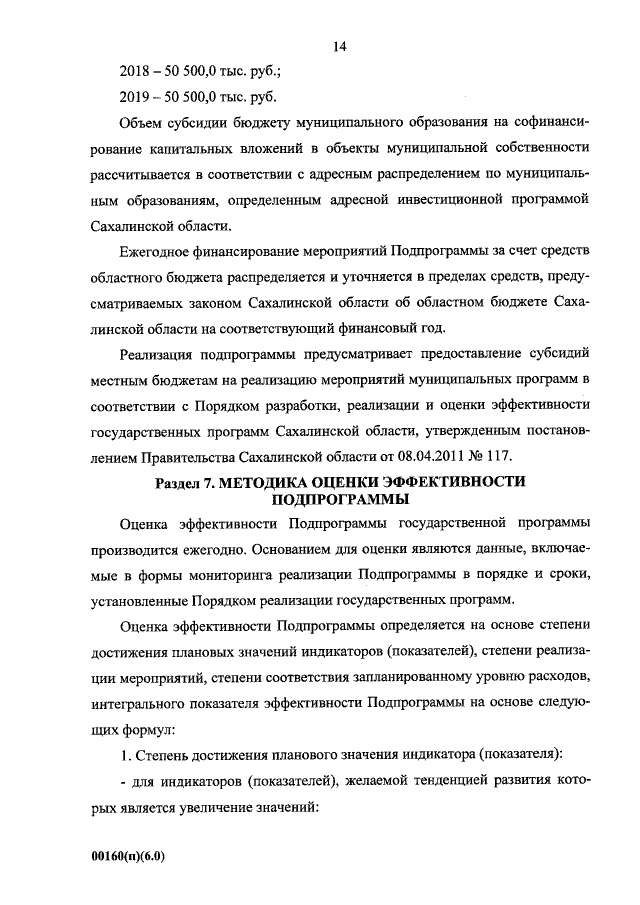 14

2018 – 50 500,0 тыс. руб.;

2019 – 50 500,0 тыс. руб.

Объем субсидии бюджету муниципального образования на софинансирование капитальных вложений в объекты муниципальной собственности рассчитывается в соответствии с адресным распределением по муниципальным образованиям, определенным адресной инвестиционной программой Сахалинской области.

Ежегодное финансирование мероприятий Подпрограммы за счет средств областного бюджета распределяется и уточняется в пределах средств, предусматриваемых законом Сахалинской области об областном бюджете Сахалинской области на соответствующий финансовый год.

Реализация подпрограммы предусматривает предоставление субсидий местным бюджетам на реализацию мероприятий муниципальных программ в соответствии с Порядком разработки, реализации и оценки эффективности государственных программ Сахалинской области, утвержденным постановлением Правительства Сахалинской области от 08.04.2011 № 117.

Раздел 7. МЕТОДИКА ОЦЕНКИ ЭФФЕКТИВНОСТИ ПОДПРОГРАММЫ

Оценка эффективности Подпрограммы государственной программы производится ежегодно. Основанием для оценки являются данные, включаемые в формы мониторинга реализации Подпрограммы в порядке и сроки, установленные Порядком реализации государственных программ.

Оценка эффективности Подпрограммы определяется на основе степени достижения плановых значений индикаторов (показателей), степени реализации мероприятий, степени соответствия запланированному уровню расходов, интегрального показателя эффективности Подпрограммы на основе следующих формул:

1. Степень достижения планового значения индикатора (показателя):

- для индикаторов (показателей), желаемой тенденцией развития которых является увеличение значений:

00160(п)(6.0)